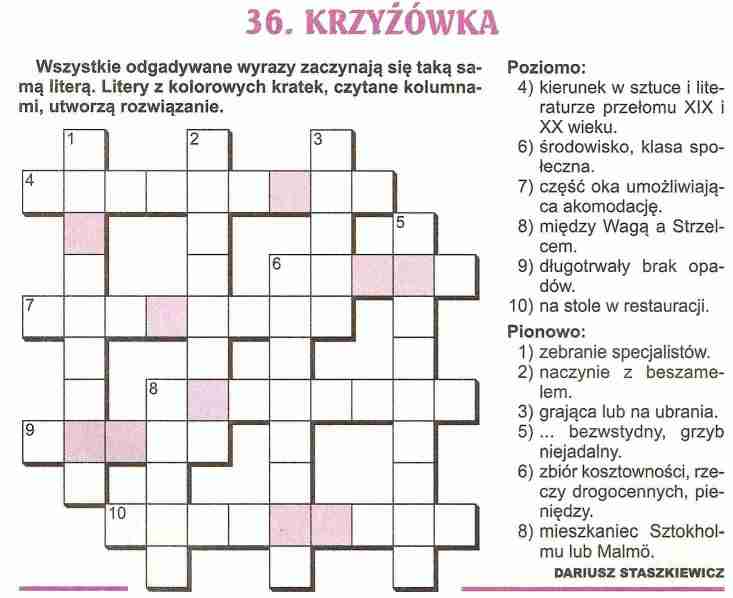 36. KRZYŻÓWKA

Wszystkie odgadywane wyrazy zaczynają się taką samą literą. Litery z kolorowych kratek, czytane kolumnami, utworzą rozwiązanie.

1 2 3 4 5 6 7 8 9 10

Poziomo:
4) kierunek w sztuce i literaturze przełomu XIX i XX wieku.
6) środowisko, klasa społeczna.
7) część oka umożliwiająca akomodację.
8) między Wagą a Strzelcem.
9) długotrwały brak opadów.
10) na stole w restauracji.

Pionowo:
1) zebranie specjalistów.
2) naczynie z beszamelem.
3) grająca lub na ubrania.
5) ... bezwstydny, grzyb niejadalny.
6) zbiór kosztowności, rzeczy drogocennych, pieniędzy.
8) mieszkaniec Sztokholmu lub Malmö.

DARIUSZ STASZKIEWICZ